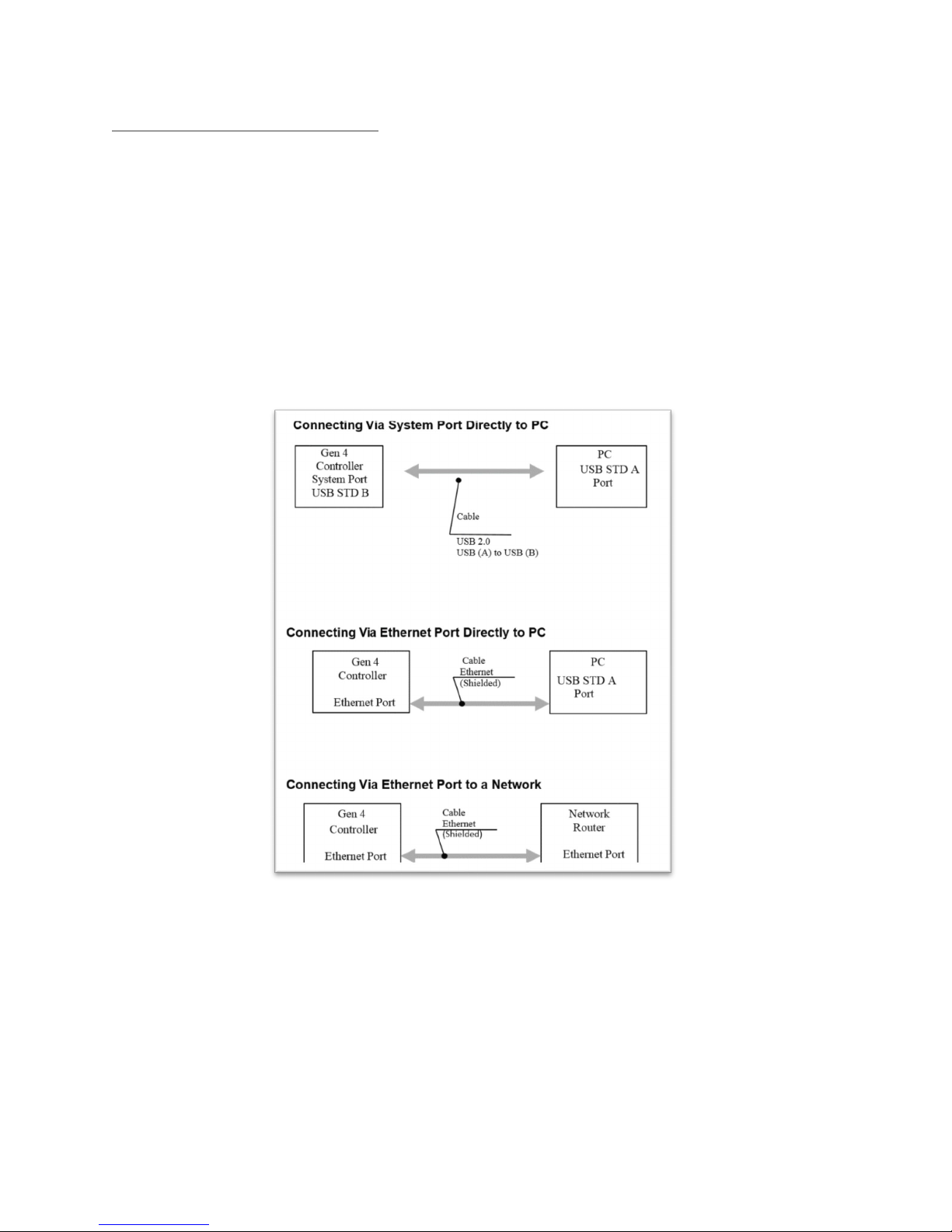 Connecting Via System Port Directly to PC

Gen 4 Controller System Port USB STD B

PC USB STD A Port

Cable

USB 2.0
USB (A) to USB (B)

Connecting Via Ethernet Port Directly to PC

Gen 4 Controller

Ethernet Port

Cable Ethernet (Shielded)

PC USB STD A Port

Connecting Via Ethernet Port to a Network

Gen 4 Controller

Ethernet Port

Cable Ethernet (Shielded)

Network Router

Ethernet Port